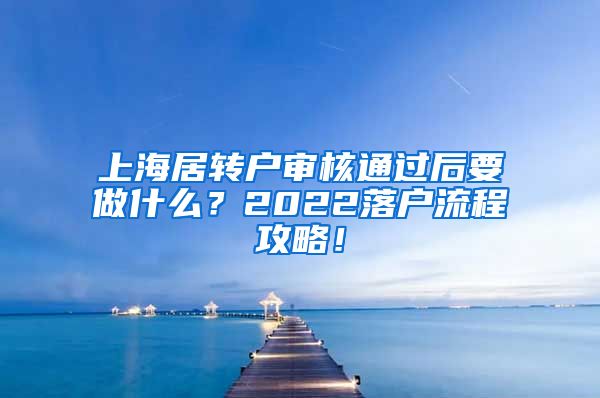 上海居转户审核通过后要做什么？2022落户流程攻略！